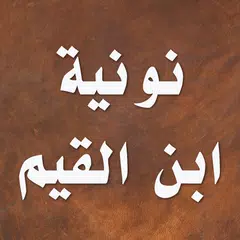 نونية
ابن القيم